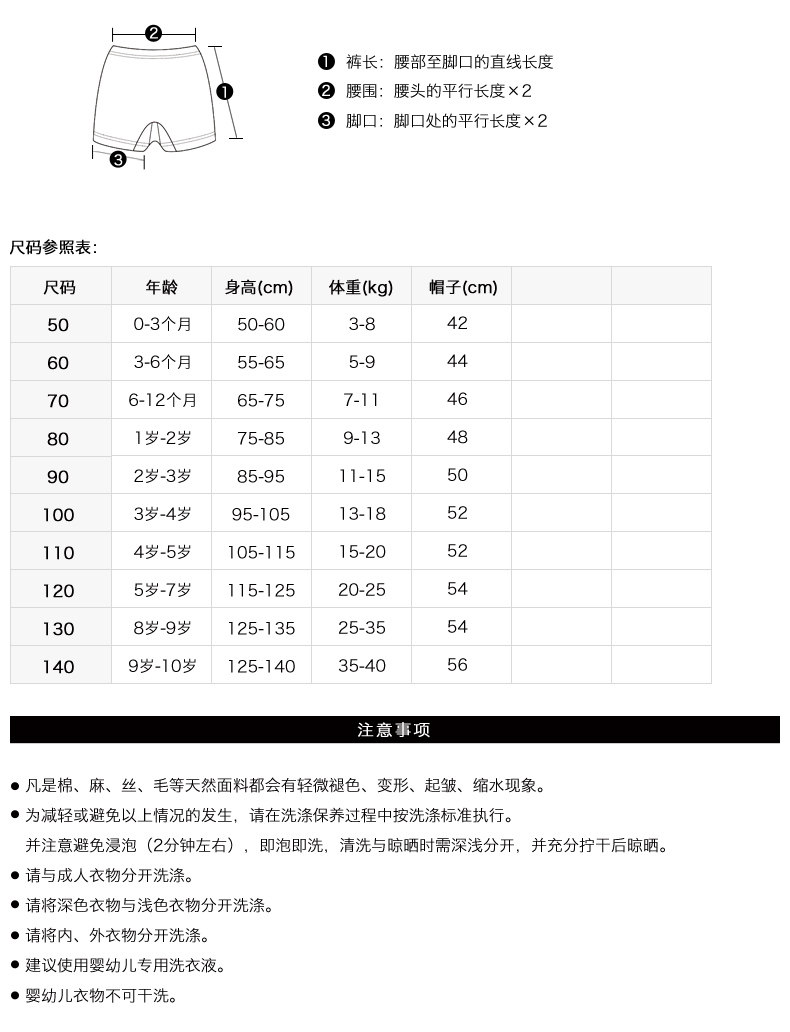 ❷
❶
❸

❶ 裤长：腰部至脚口的直线长度
❷ 腰围：腰头的平行长度×2
❸ 脚口：脚口处的平行长度×2

尺码参照表：

| 尺码 | 年龄 | 身高(cm) | 体重(kg) | 帽子(cm) | | |
|---|---|---|---|---|---|---|
| 50 | 0-3个月 | 50-60 | 3-8 | 42 | | |
| 60 | 3-6个月 | 55-65 | 5-9 | 44 | | |
| 70 | 6-12个月 | 65-75 | 7-11 | 46 | | |
| 80 | 1岁-2岁 | 75-85 | 9-13 | 48 | | |
| 90 | 2岁-3岁 | 85-95 | 11-15 | 50 | | |
| 100 | 3岁-4岁 | 95-105 | 13-18 | 52 | | |
| 110 | 4岁-5岁 | 105-115 | 15-20 | 52 | | |
| 120 | 5岁-7岁 | 115-125 | 20-25 | 54 | | |
| 130 | 8岁-9岁 | 125-135 | 25-35 | 54 | | |
| 140 | 9岁-10岁 | 125-140 | 35-40 | 56 | | |

注意事项

● 凡是棉、麻、丝、毛等天然面料都会有轻微褪色、变形、起皱、缩水现象。
● 为减轻或避免以上情况的发生，请在洗涤保养过程中按洗涤标准执行。
并注意避免浸泡（2分钟左右），即泡即洗，清洗与晾晒时需深浅分开，并充分拧干后晾晒。
● 请与成人衣物分开洗涤。
● 请将深色衣物与浅色衣物分开洗涤。
● 请将内、外衣物分开洗涤。
● 建议使用婴幼儿专用洗衣液。
● 婴幼儿衣物不可干洗。